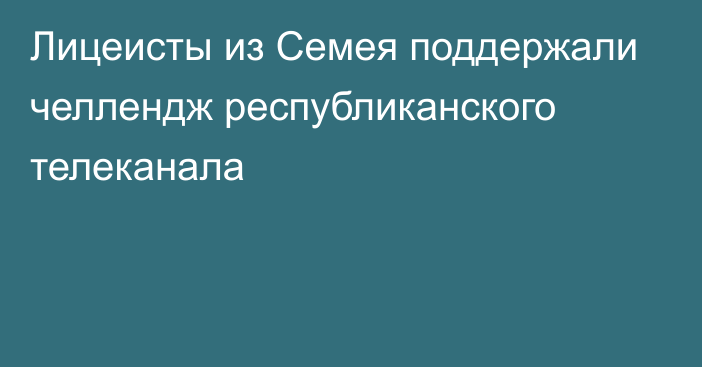 Лицеисты из Семея поддержали челлендж республиканского телеканала